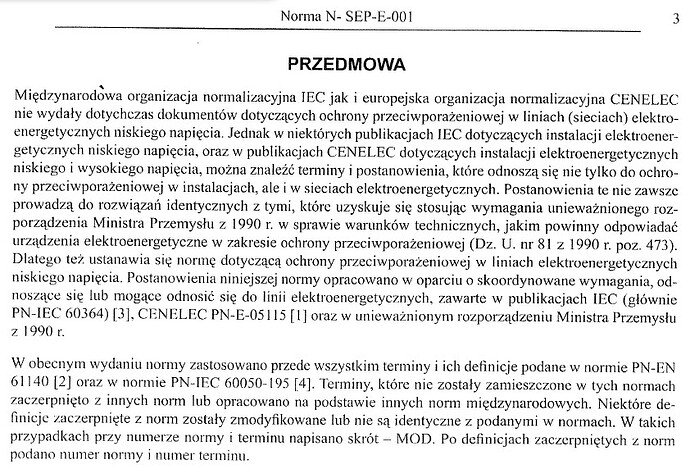 Norma N- SEP-E-001

3

PRZEDMOWA

Międzynarodowa organizacja normalizacyjna IEC jak i europejska organizacja normalizacyjna CENELEC nie wydały dotychczas dokumentów dotyczących ochrony przeciwporażeniowej w liniach (sieciach) elektroenergetycznych niskiego napięcia. Jednak w niektórych publikacjach IEC dotyczących instalacji elektroenergetycznych niskiego napięcia, oraz w publikacjach CENELEC dotyczących instalacji elektroenergetycznych niskiego i wysokiego napięcia, można znaleźć terminy i postanowienia, które odnoszą się nie tylko do ochrony przeciwporażeniowej w instalacjach, ale i w sieciach elektroenergetycznych. Postanowienia te nie zawsze prowadzą do rozwiązań identycznych z tymi, które uzyskuje się stosując wymagania unieważnionego rozporządzenia Ministra Przemysłu z 1990 r. w sprawie warunków technicznych, jakim powinny odpowiadać urządzenia elektroenergetyczne w zakresie ochrony przeciwporażeniowej (Dz. U. nr 81 z 1990 r. poz. 473). Dlatego też ustanawia się normę dotyczącą ochrony przeciwporażeniowej w liniach elektroenergetycznych niskiego napięcia. Postanowienia niniejszej normy opracowano w oparciu o skoordynowane wymagania, odnoszące się lub mogące odnosić się do linii elektroenergetycznych, zawarte w publikacjach IEC (głównie PN-IEC 60364) [3], CENELEC PN-E-05115 [1] oraz w unieważnionym rozporządzeniu Ministra Przemysłu z 1990 r.

W obecnym wydaniu normy zastosowano przede wszystkim terminy i ich definicje podane w normie PN-EN 61140 [2] oraz w normie PN-IEC 60050-195 [4]. Terminy, które nie zostały zamieszczone w tych normach zaczerpnięto z innych norm lub opracowano na podstawie innych norm międzynarodowych. Niektóre definicje zaczerpnięte z norm zostały zmodyfikowane lub nie są identyczne z podanymi w normach. W takich przypadkach przy numerze normy i terminu napisano skrót – MOD. Po definicjach zaczerpniętych z norm podano numer normy i numer terminu.